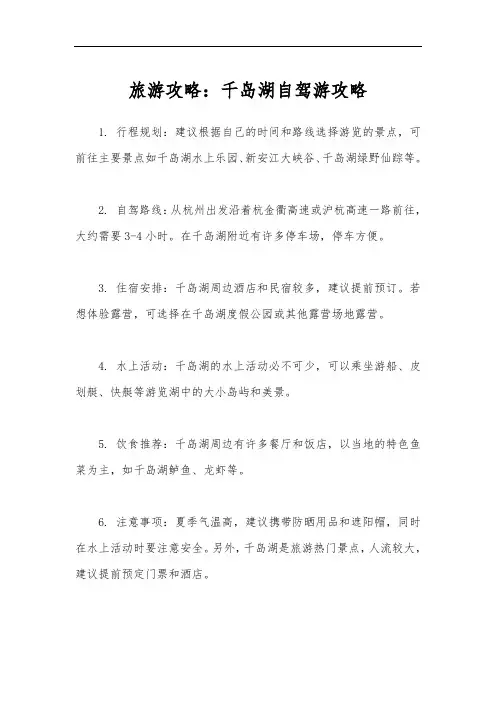 旅游攻略：千岛湖自驾游攻略

1. 行程规划：建议根据自己的时间和路线选择游览的景点，可前往主要景点如千岛湖水上乐园、新安江大峡谷、千岛湖绿野仙踪等。

2. 自驾路线：从杭州出发沿着杭金衢高速或沪杭高速一路前往，大约需要 3-4 小时。在千岛湖附近有许多停车场，停车方便。

3. 住宿安排：千岛湖周边酒店和民宿较多，建议提前预订。若想体验露营，可选择在千岛湖度假公园或其他露营场地露营。

4. 水上活动：千岛湖的水上活动必不可少，可以乘坐游船、皮划艇、快艇等游览湖中的大小岛屿和美景。

5. 饮食推荐：千岛湖周边有许多餐厅和饭店，以当地的特色鱼菜为主，如千岛湖鲈鱼、龙虾等。

6. 注意事项：夏季气温高，建议携带防晒用品和遮阳帽，同时在水上活动时要注意安全。另外，千岛湖是旅游热门景点，人流较大，建议提前预定门票和酒店。